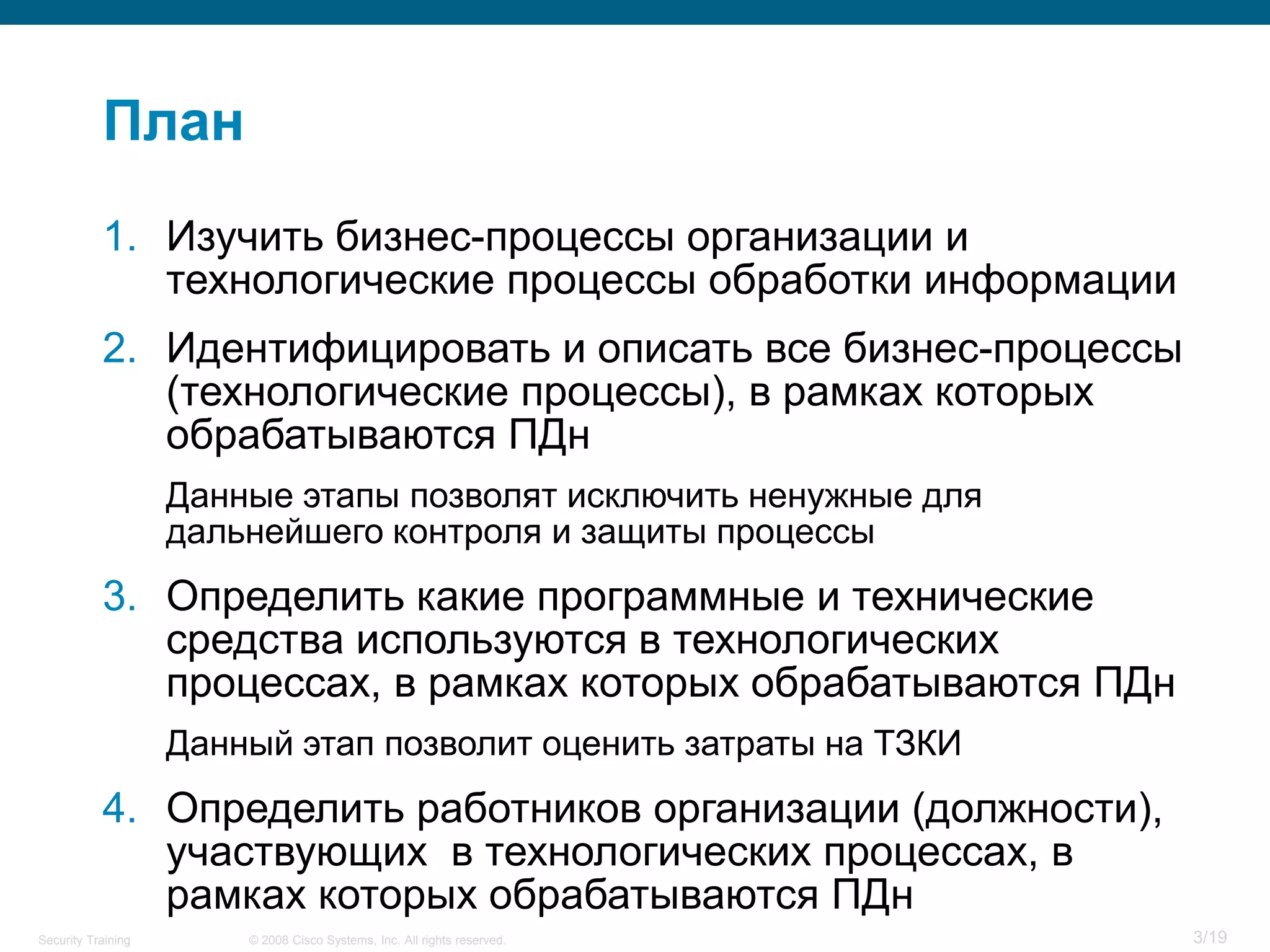 План

1. Изучить бизнес-процессы организации и технологические процессы обработки информации

2. Идентифицировать и описать все бизнес-процессы (технологические процессы), в рамках которых обрабатываются ПДн

Данные этапы позволят исключить ненужные для дальнейшего контроля и защиты процессы

3. Определить какие программные и технические средства используются в технологических процессах, в рамках которых обрабатываются ПДн

Данный этап позволит оценить затраты на ТЗКИ

4. Определить работников организации (должности), участвующих в технологических процессах, в рамках которых обрабатываются ПДн

Security Training © 2008 Cisco Systems, Inc. All rights reserved. 3/19